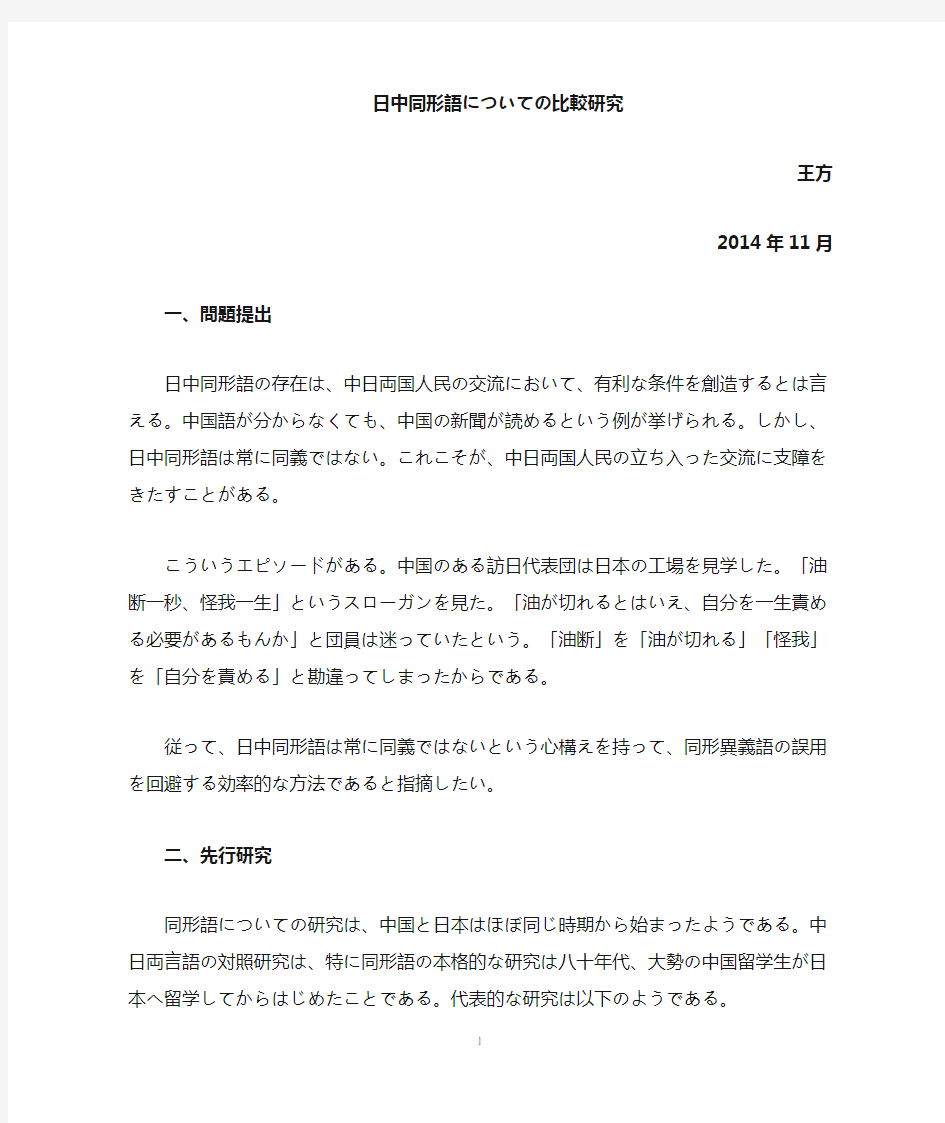 日中同形語についての比較研究

王方

2014 年 11 月

一、問題提出

日中同形語の存在は、中日両国人民の交流において、有利な条件を創造するとは言える。中国語が分からなくても、中国の新聞が読めるという例が挙げられる。しかし、日中同形語は常に同義ではない。これこそが、中日両国人民の立ち入った交流に支障をきたすことがある。

こういうエピソードがある。中国のある訪日代表団は日本の工場を見学した。「油断一秒、怪我一生」というスローガンを見た。「油が切れるとはいえ、自分を一生責める必要があるもんか」と団員は迷っていたという。「油断」を「油が切れる」「怪我」を「自分を責める」と勘違ってしまったからである。

従って、日中同形語は常に同義ではないという心構えを持って、同形異義語の誤用を回避する効率的な方法であると指摘したい。

二、先行研究

同形語についての研究は、中国と日本はほぼ同じ時期から始まったようである。中日両言語の対照研究は、特に同形語の本格的な研究は八十年代、大勢の中国留学生が日本へ留学してからはじめたことである。代表的な研究は以下のようである。

1